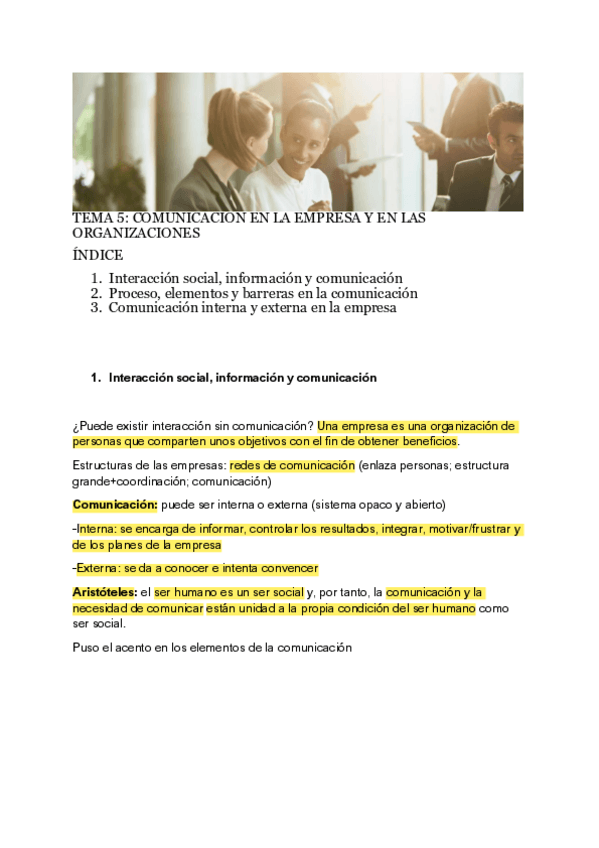 TEMA 5: COMUNICACIÓN EN LA EMPRESA Y EN LAS ORGANIZACIONES

ÍNDICE

1. Interacción social, información y comunicación
2. Proceso, elementos y barreras en la comunicación
3. Comunicación interna y externa en la empresa

1. Interacción social, información y comunicación

¿Puede existir interacción sin comunicación? Una empresa es una organización de personas que comparten unos objetivos con el fin de obtener beneficios.

Estructuras de las empresas: redes de comunicación (enlaza personas; estructura grande+coordinación; comunicación)

Comunicación: puede ser interna o externa (sistema opaco y abierto)

-Interna: se encarga de informar, controlar los resultados, integrar, motivar/frustrar y de los planes de la empresa

-Externa: se da a conocer e intenta convencer

Aristóteles: el ser humano es un ser social y, por tanto, la comunicación y la necesidad de comunicar están unidad a la propia condición del ser humano como ser social.

Puso el acento en los elementos de la comunicación